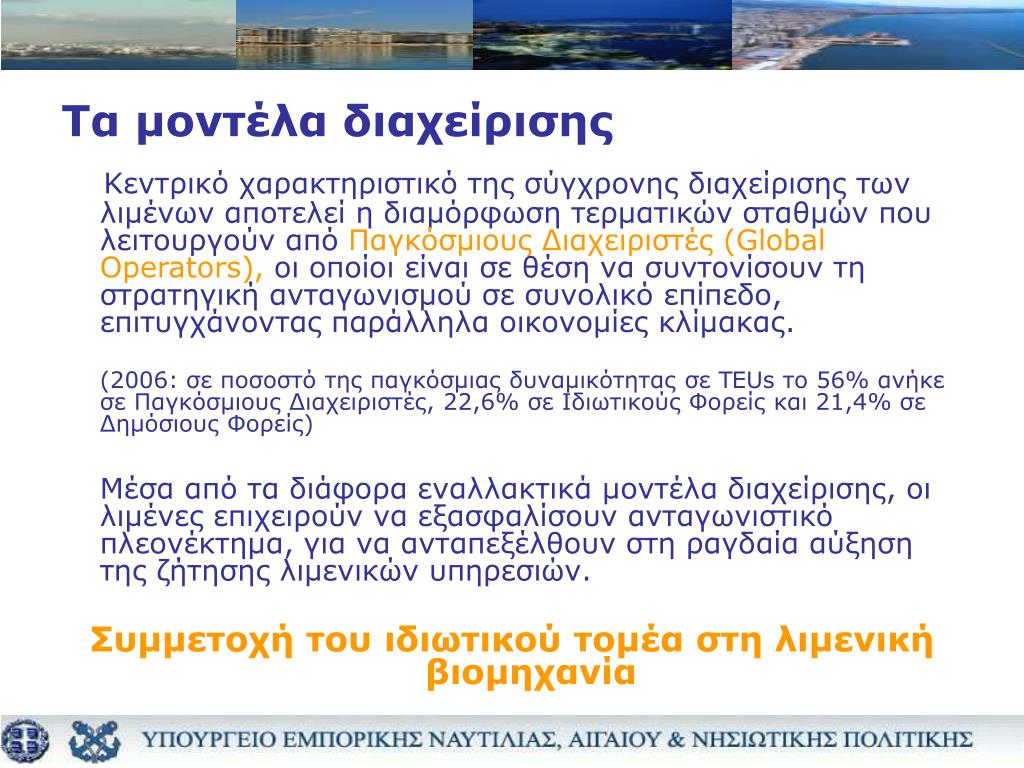 Τα μοντέλα διαχείρισης

Κεντρικό χαρακτηριστικό της σύγχρονης διαχείρισης των λιμένων αποτελεί η διαμόρφωση τερματικών σταθμών που λειτουργούν από Παγκόσμιους Διαχειριστές (Global Operators), οι οποίοι είναι σε θέση να συντονίσουν τη στρατηγική ανταγωνισμού σε συνολικό επίπεδο, επιτυγχάνοντας παράλληλα οικονομίες κλίμακας.

(2006: σε ποσοστό της παγκόσμιας δυναμικότητας σε TEUs το 56% ανήκε σε Παγκόσμιους Διαχειριστές, 22,6% σε Ιδιωτικούς Φορείς και 21,4% σε Δημόσιους Φορείς)

Μέσα από τα διάφορα εναλλακτικά μοντέλα διαχείρισης, οι λιμένες επιχειρούν να εξασφαλίσουν ανταγωνιστικό πλεονέκτημα, για να ανταπεξέλθουν στη ραγδαία αύξηση της ζήτησης λιμενικών υπηρεσιών.

Συμμετοχή του ιδιωτικού τομέα στη λιμενική βιομηχανία

ΥΠΟΥΡΓΕΙΟ ΕΜΠΟΡΙΚΗΣ ΝΑΥΤΙΛΙΑΣ, ΑΙΓΑΙΟΥ & ΝΗΣΙΩΤΙΚΗΣ ΠΟΛΙΤΙΚΗΣ